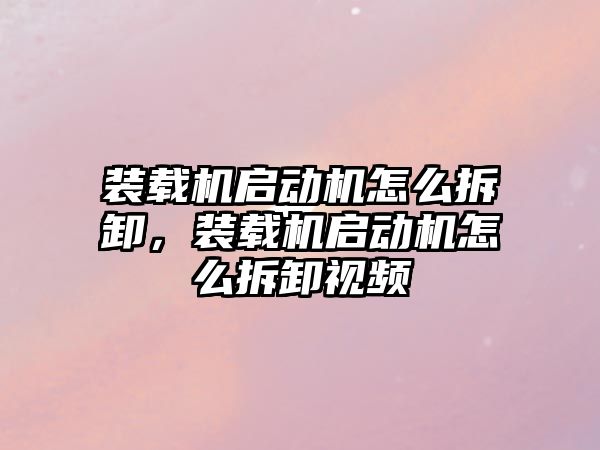 装载机启动机怎么拆卸，装载机启动机怎么拆卸视频